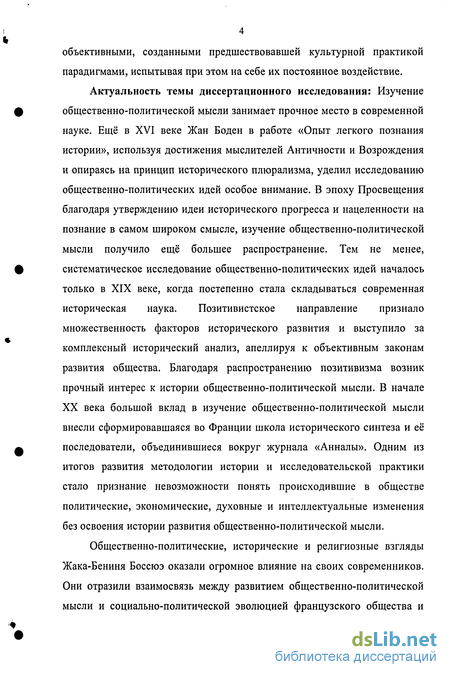 4

объективными, созданными предшествовавшей культурной практикой парадигмами, испытывая при этом на себе их постоянное воздействие.

Актуальность темы диссертационного исследования: Изучение общественно-политической мысли занимает прочное место в современной науке. Ещё в XVI веке Жан Боден в работе «Опыт легкого познания истории», используя достижения мыслителей Античности и Возрождения и опираясь на принцип исторического плюрализма, уделил исследованию общественно-политических идей особое внимание. В эпоху Просвещения благодаря утверждению идеи исторического прогресса и нацеленности на познание в самом широком смысле, изучение общественно-политической мысли получило ещё большее распространение. Тем не менее, систематическое исследование общественно-политических идей началось только в XIX веке, когда постепенно стала складываться современная историческая наука. Позитивистское направление признало множественность факторов исторического развития и выступило за комплексный исторический анализ, апеллируя к объективным законам развития общества. Благодаря распространению позитивизма возник прочный интерес к истории общественно-политической мысли. В начале XX века большой вклад в изучение общественно-политической мысли внесли сформировавшаяся во Франции школа исторического синтеза и её последователи, объединившиеся вокруг журнала «Анналы». Одним из итогов развития методологии истории и исследовательской практики стало признание невозможности понять происходившие в обществе политические, экономические, духовные и интеллектуальные изменения без освоения истории развития общественно-политической мысли.

Общественно-политические, исторические и религиозные взгляды Жака-Бениня Боссюэ оказали огромное влияние на своих современников. Они отразили взаимосвязь между развитием общественно-политической мысли и социально-политической эволюцией французского общества и

dsLib.net
библиотека диссертаций